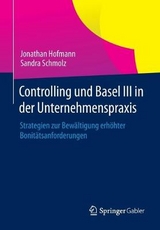 Jonathan Hofmann
Sandra Schmolz

Controlling und Basel III in der Unternehmenspraxis

Strategien zur Bewältigung erhöhter Bonitätsanforderungen

Springer Gabler